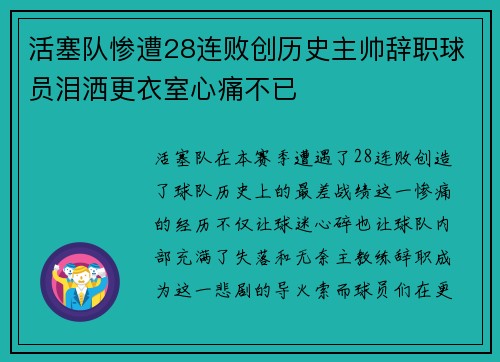 活塞队惨遭28连败创历史主帅辞职球员泪洒更衣室心痛不已

活塞队在本赛季遭遇了28连败创造了球队历史上的最差战绩这一惨痛的经历不仅让球迷心碎也让球队内部充满了失落和无奈主教练辞职成为这一悲剧的导火索而球员们在更